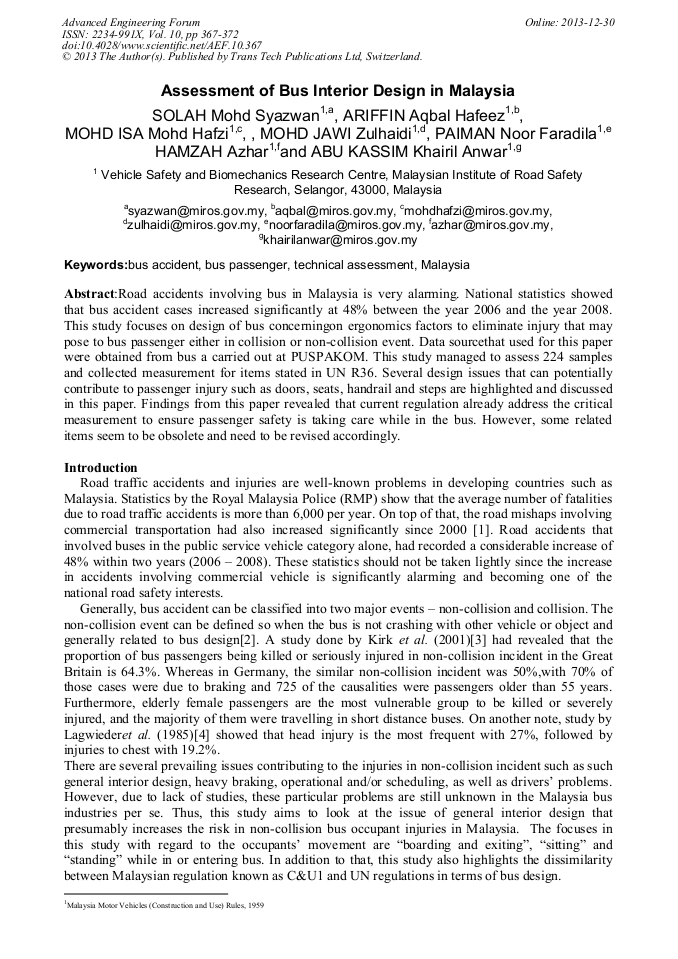 Advanced Engineering Forum
ISSN: 2234-991X, Vol. 10, pp 367-372
doi:10.4028/www.scientific.net/AEF.10.367
© 2013 The Author(s). Published by Trans Tech Publications Ltd, Switzerland.

Online: 2013-12-30

Assessment of Bus Interior Design in Malaysia

SOLAH Mohd Syazwan$^{1,a}$, ARIFFIN Aqbal Hafeez$^{1,b}$, MOHD ISA Mohd Hafzi$^{1,c}$, , MOHD JAWI Zulhaidi$^{1,d}$, PAIMAN Noor Faradila$^{1,e}$ HAMZAH Azhar$^{1,f}$and ABU KASSIM Khairil Anwar$^{1,g}$

$^{1}$ Vehicle Safety and Biomechanics Research Centre, Malaysian Institute of Road Safety Research, Selangor, 43000, Malaysia

$^{a}$syazwan@miros.gov.my, $^{b}$aqbal@miros.gov.my, $^{c}$mohdhafzi@miros.gov.my, $^{d}$zulhaidi@miros.gov.my, $^{e}$noorfaradila@miros.gov.my, $^{f}$azhar@miros.gov.my, $^{g}$khairilanwar@miros.gov.my

Keywords:bus accident, bus passenger, technical assessment, Malaysia

Abstract:Road accidents involving bus in Malaysia is very alarming. National statistics showed that bus accident cases increased significantly at 48% between the year 2006 and the year 2008. This study focuses on design of bus concerningon ergonomics factors to eliminate injury that may pose to bus passenger either in collision or non-collision event. Data sourcethat used for this paper were obtained from bus a carried out at PUSPAKOM. This study managed to assess 224 samples and collected measurement for items stated in UN R36. Several design issues that can potentially contribute to passenger injury such as doors, seats, handrail and steps are highlighted and discussed in this paper. Findings from this paper revealed that current regulation already address the critical measurement to ensure passenger safety is taking care while in the bus. However, some related items seem to be obsolete and need to be revised accordingly.

Introduction
Road traffic accidents and injuries are well-known problems in developing countries such as Malaysia. Statistics by the Royal Malaysia Police (RMP) show that the average number of fatalities due to road traffic accidents is more than 6,000 per year. On top of that, the road mishaps involving commercial transportation had also increased significantly since 2000 [1]. Road accidents that involved buses in the public service vehicle category alone, had recorded a considerable increase of 48% within two years (2006 – 2008). These statistics should not be taken lightly since the increase in accidents involving commercial vehicle is significantly alarming and becoming one of the national road safety interests.
Generally, bus accident can be classified into two major events – non-collision and collision. The non-collision event can be defined so when the bus is not crashing with other vehicle or object and generally related to bus design[2]. A study done by Kirk et al. (2001)[3] had revealed that the proportion of bus passengers being killed or seriously injured in non-collision incident in the Great Britain is 64.3%. Whereas in Germany, the similar non-collision incident was 50%,with 70% of those cases were due to braking and 725 of the causalities were passengers older than 55 years. Furthermore, elderly female passengers are the most vulnerable group to be killed or severely injured, and the majority of them were travelling in short distance buses. On another note, study by Lagwiederet al. (1985)[4] showed that head injury is the most frequent with 27%, followed by injuries to chest with 19.2%.
There are several prevailing issues contributing to the injuries in non-collision incident such as such general interior design, heavy braking, operational and/or scheduling, as well as drivers' problems. However, due to lack of studies, these particular problems are still unknown in the Malaysia bus industries per se. Thus, this study aims to look at the issue of general interior design that presumably increases the risk in non-collision bus occupant injuries in Malaysia. The focuses in this study with regard to the occupants' movement are "boarding and exiting", "sitting" and "standing" while in or entering bus. In addition to that, this study also highlights the dissimilarity between Malaysian regulation known as C&U1 and UN regulations in terms of bus design.

$^{1}$Malaysia Motor Vehicles (Construction and Use) Rules, 1959